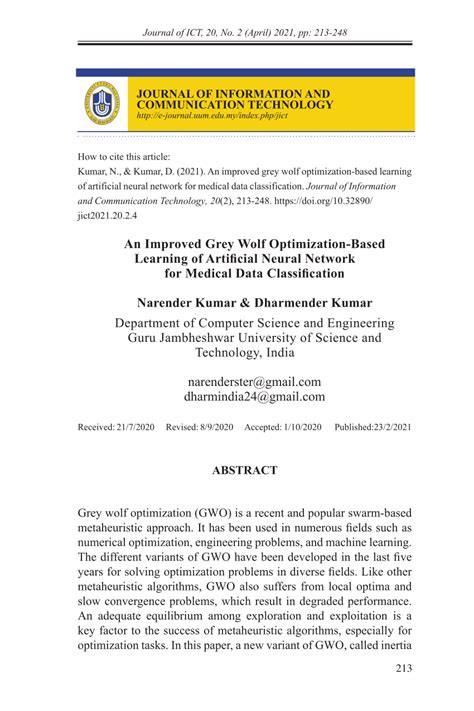 Journal of ICT, 20, No. 2 (April) 2021, pp: 213-248

JOURNAL OF INFORMATION AND COMMUNICATION TECHNOLOGY
http://e-journal.uum.edu.my/index.php/jict

How to cite this article:
Kumar, N., & Kumar, D. (2021). An improved grey wolf optimization-based learning of artificial neural network for medical data classification. Journal of Information and Communication Technology, 20(2), 213-248. https://doi.org/10.32890/jict2021.20.2.4

An Improved Grey Wolf Optimization-Based Learning of Artificial Neural Network for Medical Data Classification

Narender Kumar & Dharmender Kumar

Department of Computer Science and Engineering
Guru Jambheshwar University of Science and Technology, India

narenderster@gmail.com
dharmindia24@gmail.com

Received: 21/7/2020 Revised: 8/9/2020 Accepted: 1/10/2020 Published:23/2/2021

ABSTRACT

Grey wolf optimization (GWO) is a recent and popular swarm-based metaheuristic approach. It has been used in numerous fields such as numerical optimization, engineering problems, and machine learning. The different variants of GWO have been developed in the last five years for solving optimization problems in diverse fields. Like other metaheuristic algorithms, GWO also suffers from local optima and slow convergence problems, which result in degraded performance. An adequate equilibrium among exploration and exploitation is a key factor to the success of metaheuristic algorithms, especially for optimization tasks. In this paper, a new variant of GWO, called inertia

213